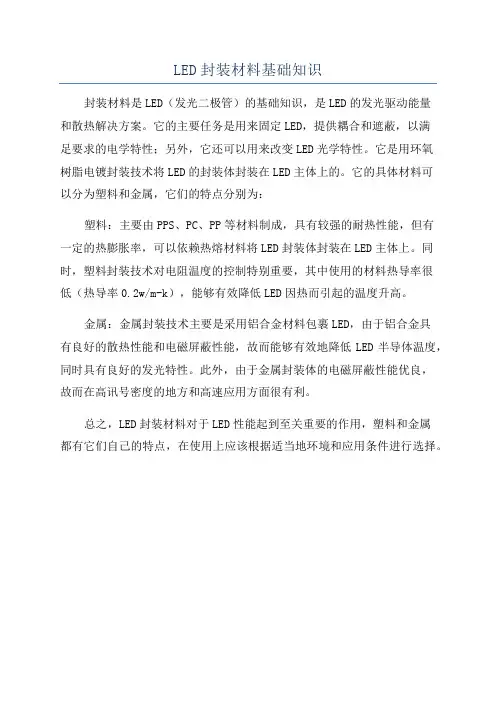 LED封装材料基础知识

封装材料是LED（发光二极管）的基础知识，是LED的发光驱动能量和散热解决方案。它的主要任务是用来固定LED，提供耦合和遮蔽，以满足要求的电学特性；另外，它还可以用来改变LED光学特性。它是用环氧树脂电镀封装技术将LED的封装体封装在LED主体上的。它的具体材料可以分为塑料和金属，它们的特点分别为：

塑料：主要由PPS、PC、PP等材料制成，具有较强的耐热性能，但有一定的热膨胀率，可以依赖热熔材料将LED封装体封装在LED主体上。同时，塑料封装技术对电阻温度的控制特别重要，其中使用的材料热导率很低（热导率0.2w/m-k），能够有效降低LED因热而引起的温度升高。

金属：金属封装技术主要是采用铝合金材料包裹LED，由于铝合金具有良好的散热性能和电磁屏蔽性能，故而能够有效地降低LED半导体温度，同时具有良好的发光特性。此外，由于金属封装体的电磁屏蔽性能优良，故而在高讯号密度的地方和高速应用方面很有利。

总之，LED封装材料对于LED性能起到至关重要的作用，塑料和金属都有它们自己的特点，在使用上应该根据适当地环境和应用条件进行选择。